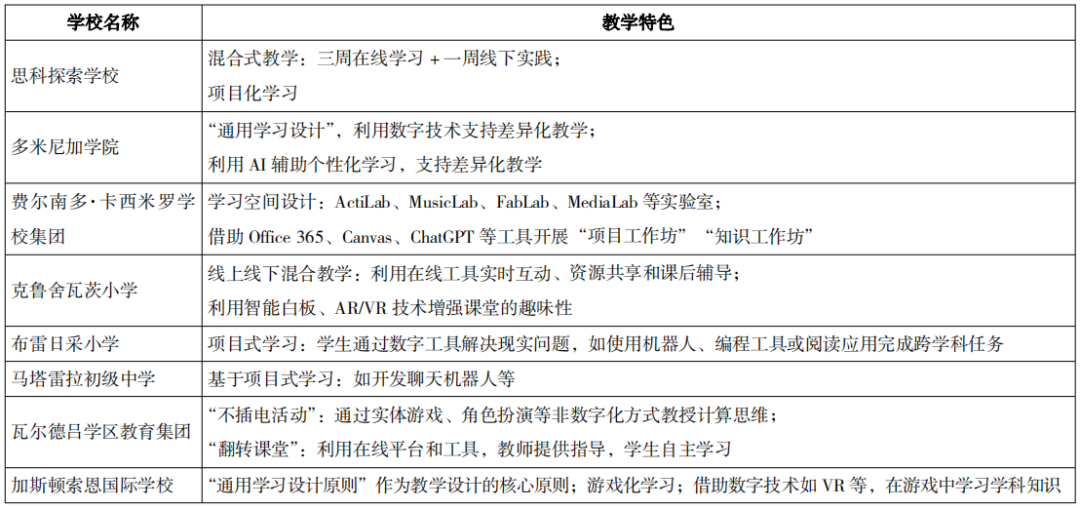 | 学校名称 | 教学特色 |
|---|---|
| 思科探索学校 | 混合式教学：三周在线学习 + 一周线下实践；项目化学习 |
| 多米尼加学院 | “通用学习设计”，利用数字技术支持差异化教学；利用 AI 辅助个性化学习，支持差异化教学 |
| 费尔南多·卡西米罗学校集团 | 学习空间设计：ActiLab、MusicLab、FabLab、MediaLab 等实验室；借助 Office 365、Canvas、ChatGPT 等工具开展“项目工作坊”“知识工作坊” |
| 克鲁舍瓦茨小学 | 线上线下混合教学：利用在线工具实时互动、资源共享和课后辅导；利用智能白板、AR/VR 技术增强课堂的趣味性 |
| 布雷日采小学 | 项目式学习：学生通过数字工具解决现实问题，如使用机器人、编程工具或阅读应用完成跨学科任务 |
| 马塔雷拉初级中学 | 基于项目式学习：如开发聊天机器人等 |
| 瓦尔德吕学区教育集团 | “不插电活动”：通过实体游戏、角色扮演等非数字化方式教授计算思维；“翻转课堂”：利用在线平台和工具，教师提供指导，学生自主学习 |
| 加斯顿索恩国际学校 | “通用学习设计原则”作为教学设计的核心原则；游戏化学习；借助数字技术如 VR 等，在游戏中学习学科知识 |